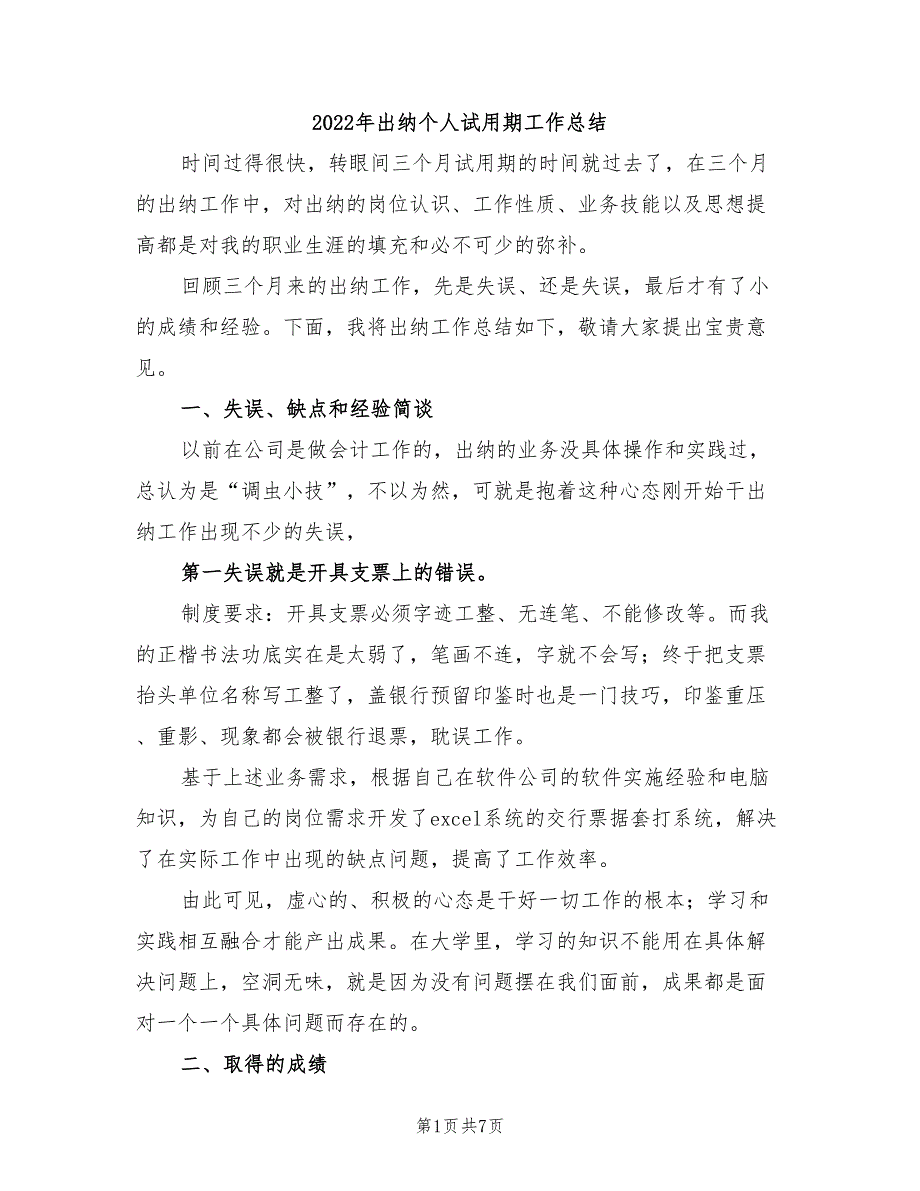 2022年出纳个人试用期工作总结

时间过得很快，转眼间三个月试用期的时间就过去了，在三个月的出纳工作中，对出纳的岗位认识、工作性质、业务技能以及思想提高都是对我的职业生涯的填充和必不可少的弥补。

回顾三个月来的出纳工作，先是失误、还是失误，最后才有了小的成绩和经验。下面，我将出纳工作总结如下，敬请大家提出宝贵意见。

一、失误、缺点和经验简谈

以前在公司是做会计工作的，出纳的业务没具体操作和实践过，总认为是“调虫小技”，不以为然，可就是抱着这种心态刚开始干出纳工作出现不少的失误，

第一失误就是开具支票上的错误。

制度要求：开具支票必须字迹工整、无连笔、不能修改等。而我的正楷书法功底实在是太弱了，笔画不连，字就不会写；终于把支票抬头单位名称写工整了，盖银行预留印鉴时也是一门技巧，印鉴重压、重影、现象都会被银行退票，耽误工作。

基于上述业务需求，根据自己在软件公司的软件实施经验和电脑知识，为自己的岗位需求开发了excel系统的交行票据套打系统，解决了在实际工作中出现的缺点问题，提高了工作效率。

由此可见，虚心的、积极的心态是干好一切工作的根本；学习和实践相互融合才能产出成果。在大学里，学习的知识不能用在具体解决问题上，空洞无味，就是因为没有问题摆在我们面前，成果都是面对一个一个具体问题而存在的。

二、取得的成绩

第1页 共7页